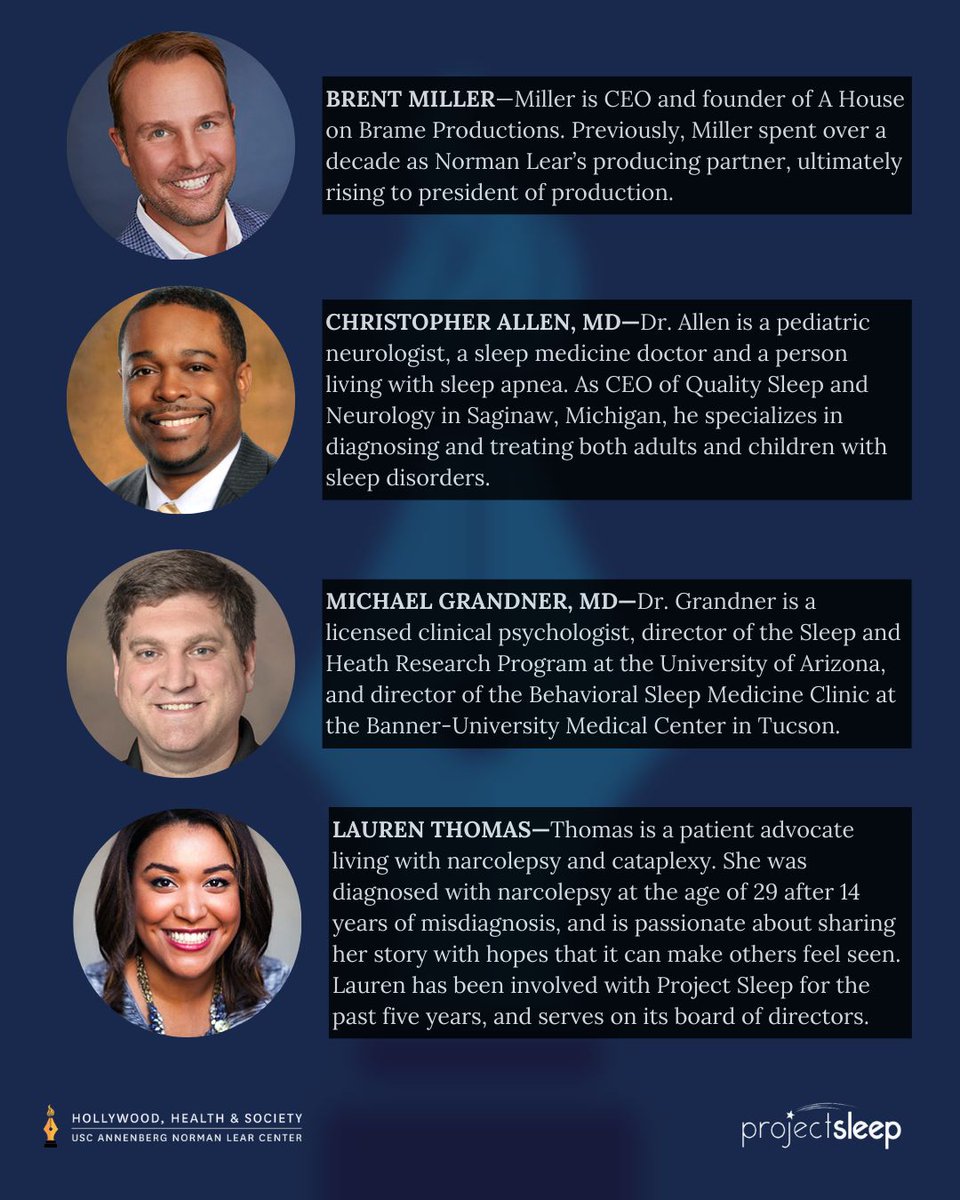 BRENT MILLER—Miller is CEO and founder of A House on Brame Productions. Previously, Miller spent over a decade as Norman Lear's producing partner, ultimately rising to president of production.

CHRISTOPHER ALLEN, MD—Dr. Allen is a pediatric neurologist, a sleep medicine doctor and a person living with sleep apnea. As CEO of Quality Sleep and Neurology in Saginaw, Michigan, he specializes in diagnosing and treating both adults and children with sleep disorders.

MICHAEL GRANDNER, MD—Dr. Grandner is a licensed clinical psychologist, director of the Sleep and Heath Research Program at the University of Arizona, and director of the Behavioral Sleep Medicine Clinic at the Banner-University Medical Center in Tucson.

LAUREN THOMAS—Thomas is a patient advocate living with narcolepsy and cataplexy. She was diagnosed with narcolepsy at the age of 29 after 14 years of misdiagnosis, and is passionate about sharing her story with hopes that it can make others feel seen. Lauren has been involved with Project Sleep for the past five years, and serves on its board of directors.

HOLLYWOOD, HEALTH & SOCIETY
USC ANNENBERG NORMAN LEAR CENTER

projectsleep